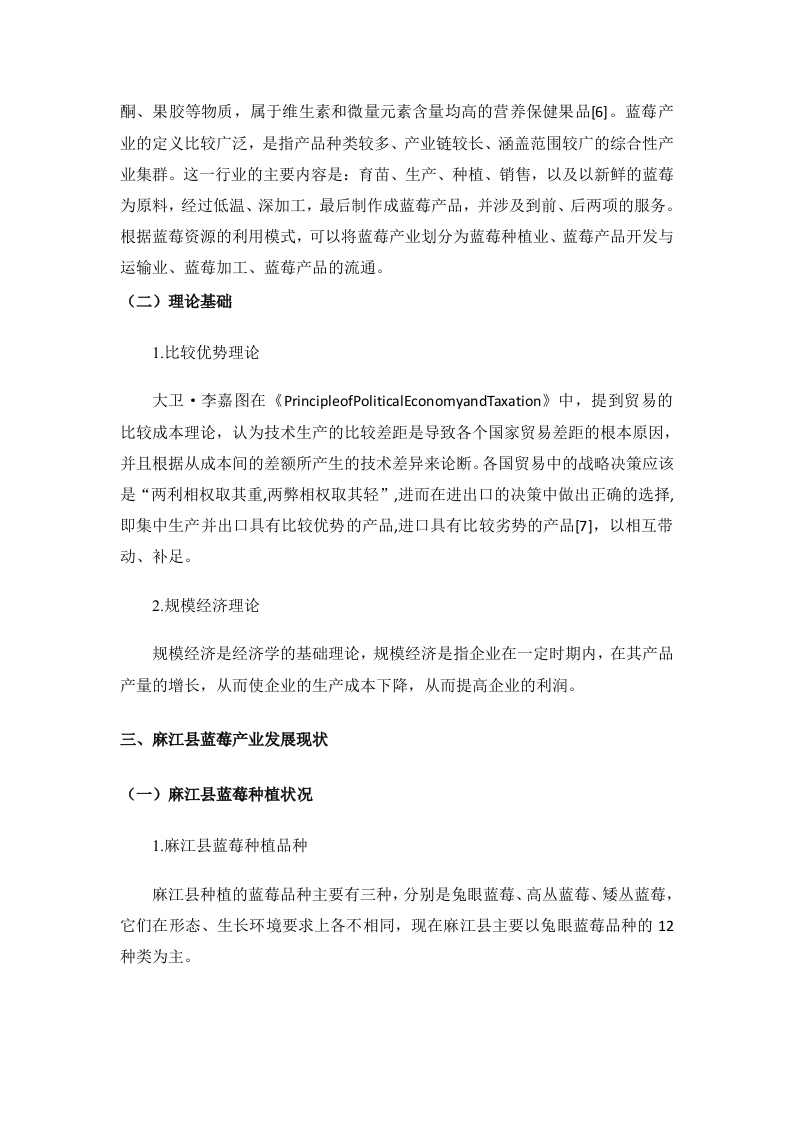 酮、果胶等物质，属于维生素和微量元素含量均高的营养保健果品[6]。蓝莓产业的定义比较广泛，是指产品种类较多、产业链较长、涵盖范围较广的综合性产业集群。这一行业的主要内容是：育苗、生产、种植、销售，以及以新鲜的蓝莓为原料，经过低温、深加工，最后制作成蓝莓产品，并涉及到前、后两项的服务。根据蓝莓资源的利用模式，可以将蓝莓产业划分为蓝莓种植业、蓝莓产品开发与运输业、蓝莓加工、蓝莓产品的流通。

（二）理论基础

1.比较优势理论

大卫·李嘉图在《PrincipleofPoliticalEconomyandTaxation》中，提到贸易的比较成本理论，认为技术生产的比较差距是导致各个国家贸易差距的根本原因，并且根据从成本间的差额所产生的技术差异来论断。各国贸易中的战略决策应该是“两利相权取其重,两弊相权取其轻”,进而在进出口的决策中做出正确的选择,即集中生产并出口具有比较优势的产品,进口具有比较劣势的产品[7]，以相互带动、补足。

2.规模经济理论

规模经济是经济学的基础理论，规模经济是指企业在一定时期内，在其产品产量的增长，从而使企业的生产成本下降，从而提高企业的利润。

三、麻江县蓝莓产业发展现状

（一）麻江县蓝莓种植状况

1.麻江县蓝莓种植品种

麻江县种植的蓝莓品种主要有三种，分别是兔眼蓝莓、高丛蓝莓、矮丛蓝莓，它们在形态、生长环境要求上各不相同，现在麻江县主要以兔眼蓝莓品种的 12 种类为主。